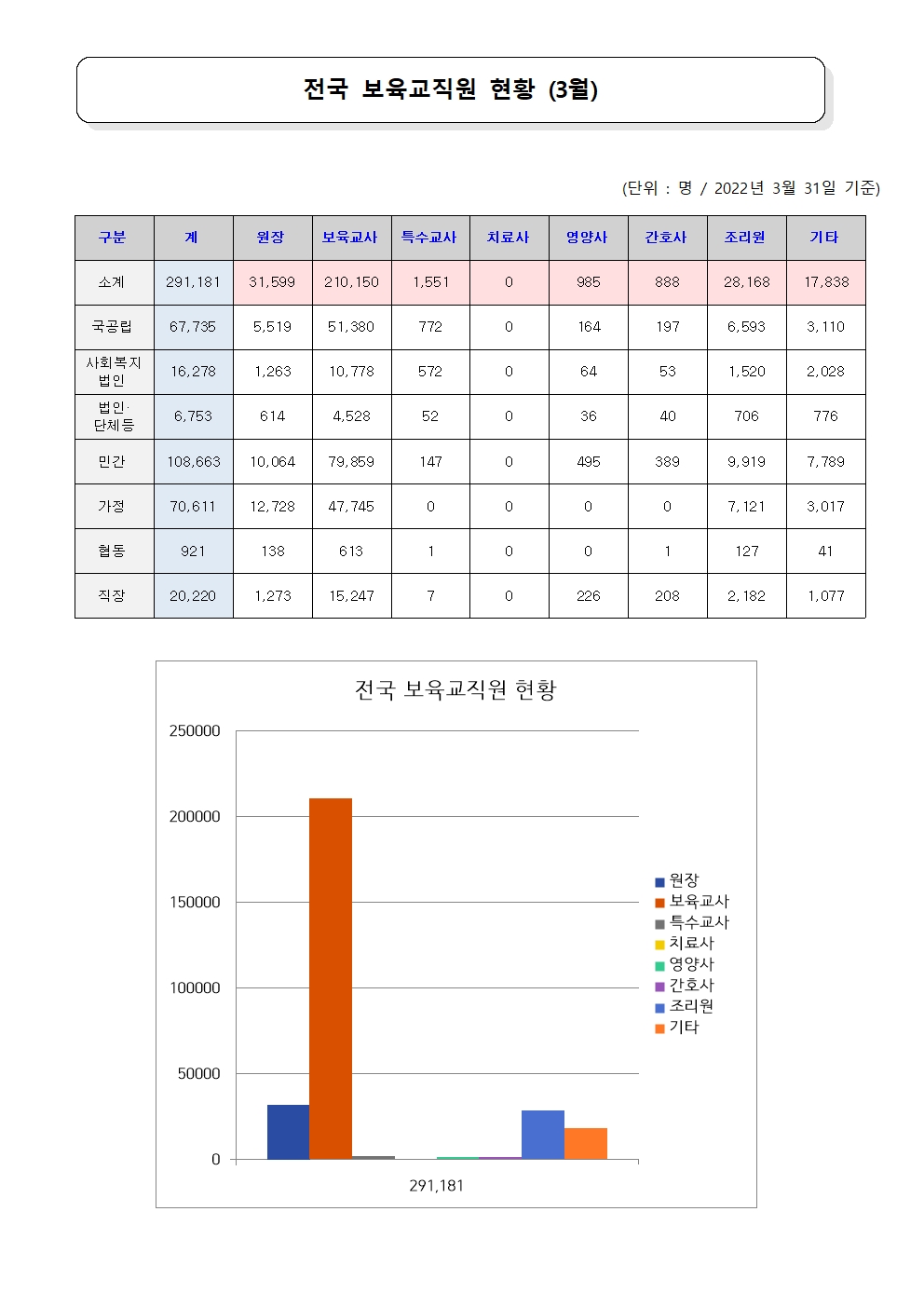 전국 보육교직원 현황 (3월)

(단위 : 명 / 2022년 3월 31일 기준)

| 구분 | 계 | 원장 | 보육교사 | 특수교사 | 치료사 | 영양사 | 간호사 | 조리원 | 기타 |
|---|---|---|---|---|---|---|---|---|---|
| 소계 | 291,181 | 31,599 | 210,150 | 1,551 | 0 | 985 | 888 | 28,168 | 17,838 |
| 국공립 | 67,735 | 5,519 | 51,380 | 772 | 0 | 164 | 197 | 6,593 | 3,110 |
| 사회복지법인 | 16,278 | 1,263 | 10,778 | 572 | 0 | 64 | 53 | 1,520 | 2,028 |
| 법인·단체등 | 6,753 | 614 | 4,528 | 52 | 0 | 36 | 40 | 706 | 776 |
| 민간 | 108,663 | 10,064 | 79,859 | 147 | 0 | 495 | 389 | 9,919 | 7,789 |
| 가정 | 70,611 | 12,728 | 47,745 | 0 | 0 | 0 | 0 | 7,121 | 3,017 |
| 협동 | 921 | 138 | 613 | 1 | 0 | 0 | 1 | 127 | 41 |
| 직장 | 20,220 | 1,273 | 15,247 | 7 | 0 | 226 | 208 | 2,182 | 1,077 |

전국 보육교직원 현황

250000
200000
150000
100000
50000
0

291,181

원장
보육교사
특수교사
치료사
영양사
간호사
조리원
기타